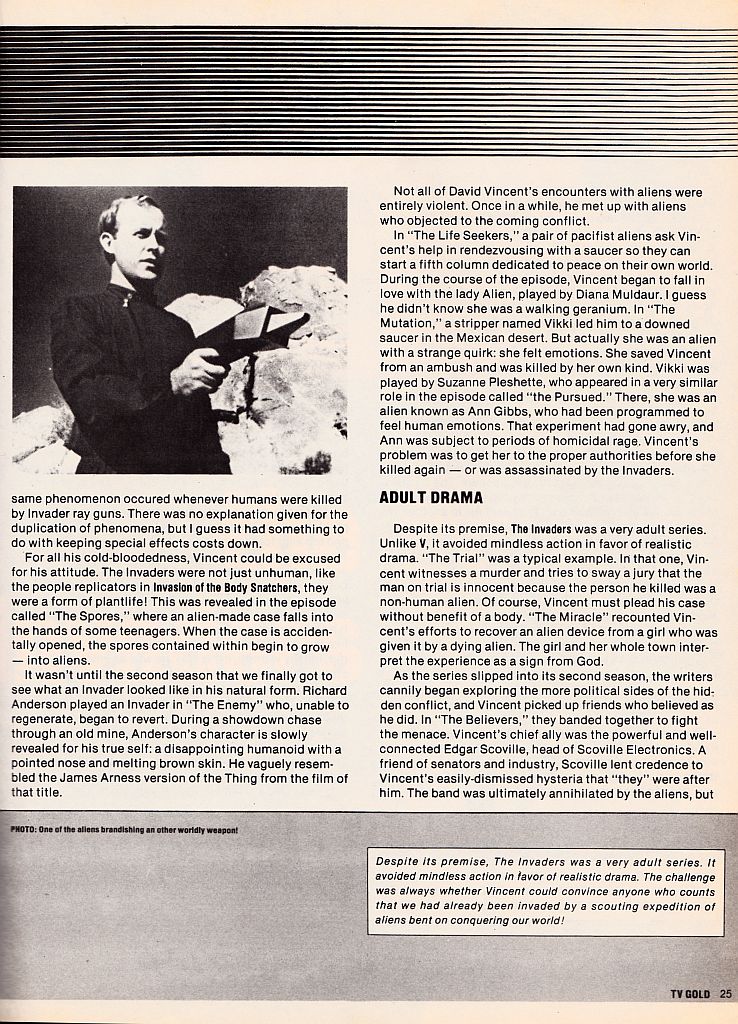 same phenomenon occured whenever humans were killed by Invader ray guns. There was no explanation given for the duplication of phenomena, but I guess it had something to do with keeping special effects costs down.

For all his cold-bloodedness, Vincent could be excused for his attitude. The Invaders were not just unhuman, like the people replicators in Invasion of the Body Snatchers, they were a form of plantlife! This was revealed in the episode called "The Spores," where an alien-made case falls into the hands of some teenagers. When the case is accidentally opened, the spores contained within begin to grow — into aliens.

It wasn't until the second season that we finally got to see what an Invader looked like in his natural form. Richard Anderson played an Invader in "The Enemy" who, unable to regenerate, began to revert. During a showdown chase through an old mine, Anderson's character is slowly revealed for his true self: a disappointing humanoid with a pointed nose and melting brown skin. He vaguely resembled the James Arness version of the Thing from the film of that title.

Not all of David Vincent's encounters with aliens were entirely violent. Once in a while, he met up with aliens who objected to the coming conflict.

In "The Life Seekers," a pair of pacifist aliens ask Vincent's help in rendezvousing with a saucer so they can start a fifth column dedicated to peace on their own world. During the course of the episode, Vincent began to fall in love with the lady Alien, played by Diana Muldaur. I guess he didn't know she was a walking geranium. In "The Mutation," a stripper named Vikki led him to a downed saucer in the Mexican desert. But actually she was an alien with a strange quirk: she felt emotions. She saved Vincent from an ambush and was killed by her own kind. Vikki was played by Suzanne Pleshette, who appeared in a very similar role in the episode called "the Pursued." There, she was an alien known as Ann Gibbs, who had been programmed to feel human emotions. That experiment had gone awry, and Ann was subject to periods of homicidal rage. Vincent's problem was to get her to the proper authorities before she killed again — or was assassinated by the Invaders.

ADULT DRAMA

Despite its premise, The Invaders was a very adult series. Unlike V, it avoided mindless action in favor of realistic drama. "The Trial" was a typical example. In that one, Vincent witnesses a murder and tries to sway a jury that the man on trial is innocent because the person he killed was a non-human alien. Of course, Vincent must plead his case without benefit of a body. "The Miracle" recounted Vincent's efforts to recover an alien device from a girl who was given it by a dying alien. The girl and her whole town interpret the experience as a sign from God.

As the series slipped into its second season, the writers cannily began exploring the more political sides of the hidden conflict, and Vincent picked up friends who believed as he did. In "The Believers," they banded together to fight the menace. Vincent's chief ally was the powerful and well-connected Edgar Scoville, head of Scoville Electronics. A friend of senators and industry, Scoville lent credence to Vincent's easily-dismissed hysteria that "they" were after him. The band was ultimately annihilated by the aliens, but

PHOTO: One of the aliens brandishing an other worldly weapon!

Despite its premise, The Invaders was a very adult series. It avoided mindless action in favor of realistic drama. The challenge was always whether Vincent could convince anyone who counts that we had already been invaded by a scouting expedition of aliens bent on conquering our world!

TV GOLD 25